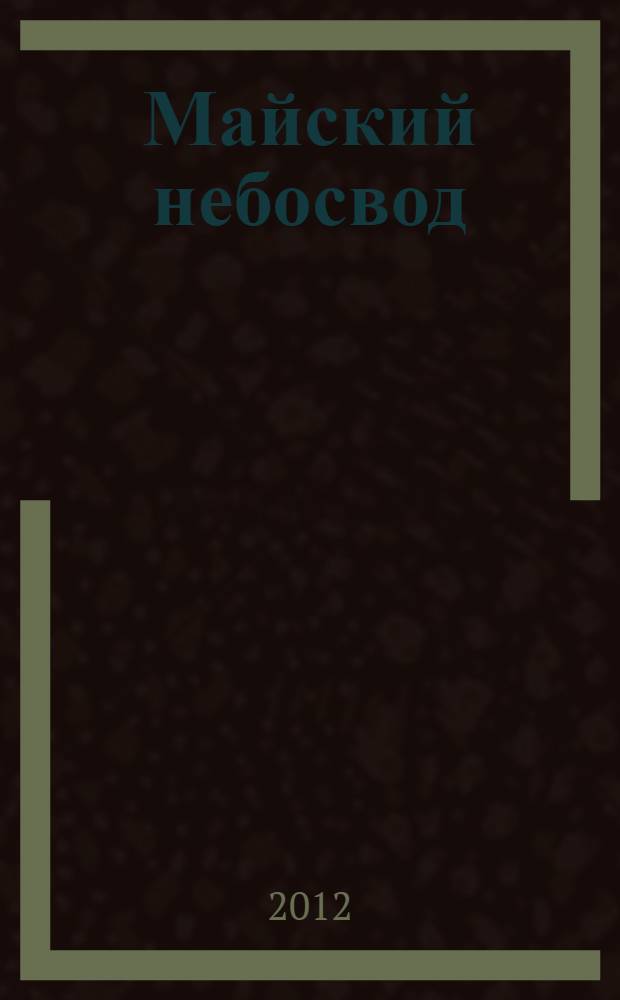 Майский небосвод

2012